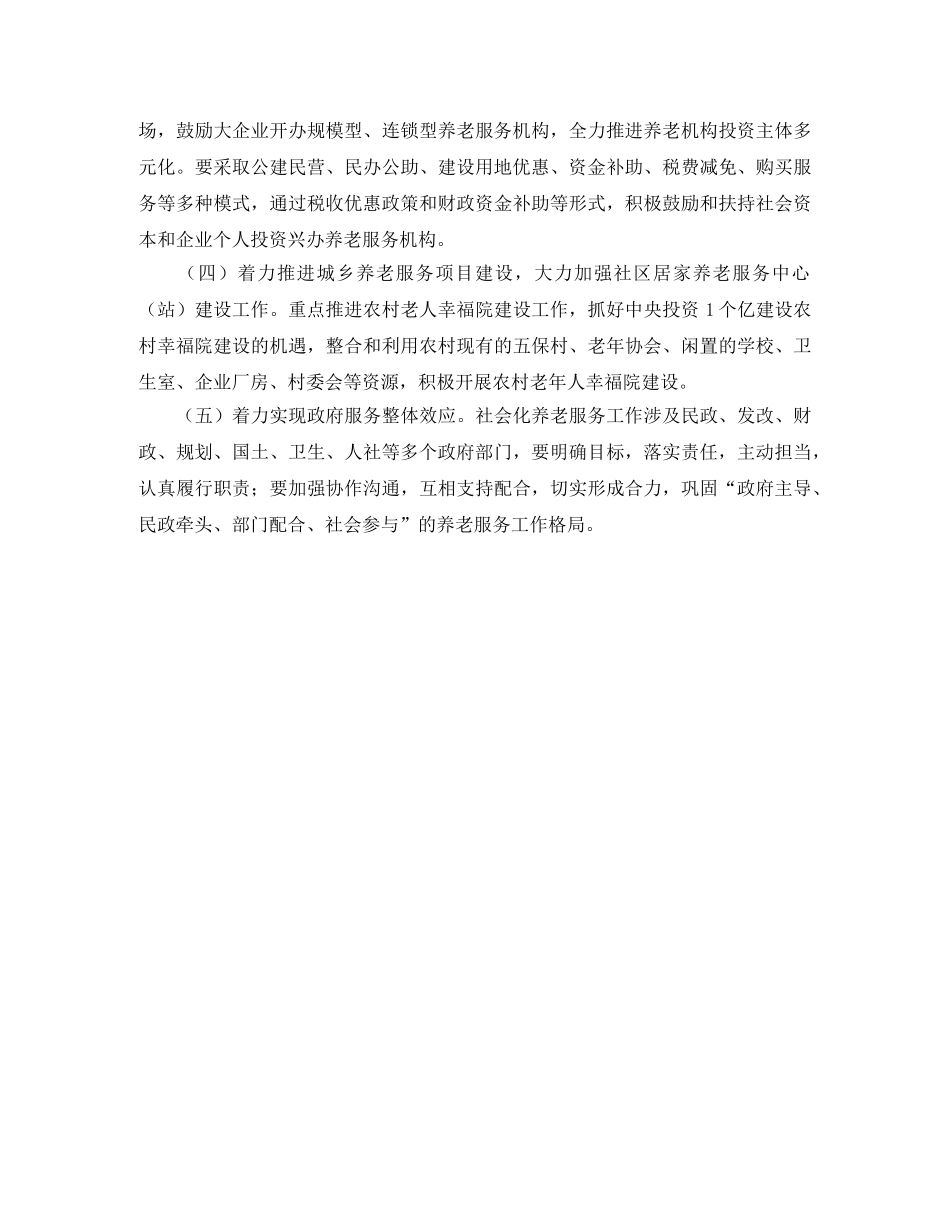 场，鼓励大企业开办规模型、连锁型养老服务机构，全力推进养老机构投资主体多元化。要采取公建民营、民办公助、建设用地优惠、资金补助、税费减免、购买服务等多种模式，通过税收优惠政策和财政资金补助等形式，积极鼓励和扶持社会资本和企业个人投资兴办养老服务机构。

（四）着力推进城乡养老服务项目建设，大力加强社区居家养老服务中心（站）建设工作。重点推进农村老人幸福院建设工作，抓好中央投资 1 个亿建设农村幸福院建设的机遇，整合和利用农村现有的五保村、老年协会、闲置的学校、卫生室、企业厂房、村委会等资源，积极开展农村老年人幸福院建设。

（五）着力实现政府服务整体效应。社会化养老服务工作涉及民政、发改、财政、规划、国土、卫生、人社等多个政府部门，要明确目标，落实责任，主动担当，认真履行职责；要加强协作沟通，互相支持配合，切实形成合力，巩固“政府主导、民政牵头、部门配合、社会参与”的养老服务工作格局。